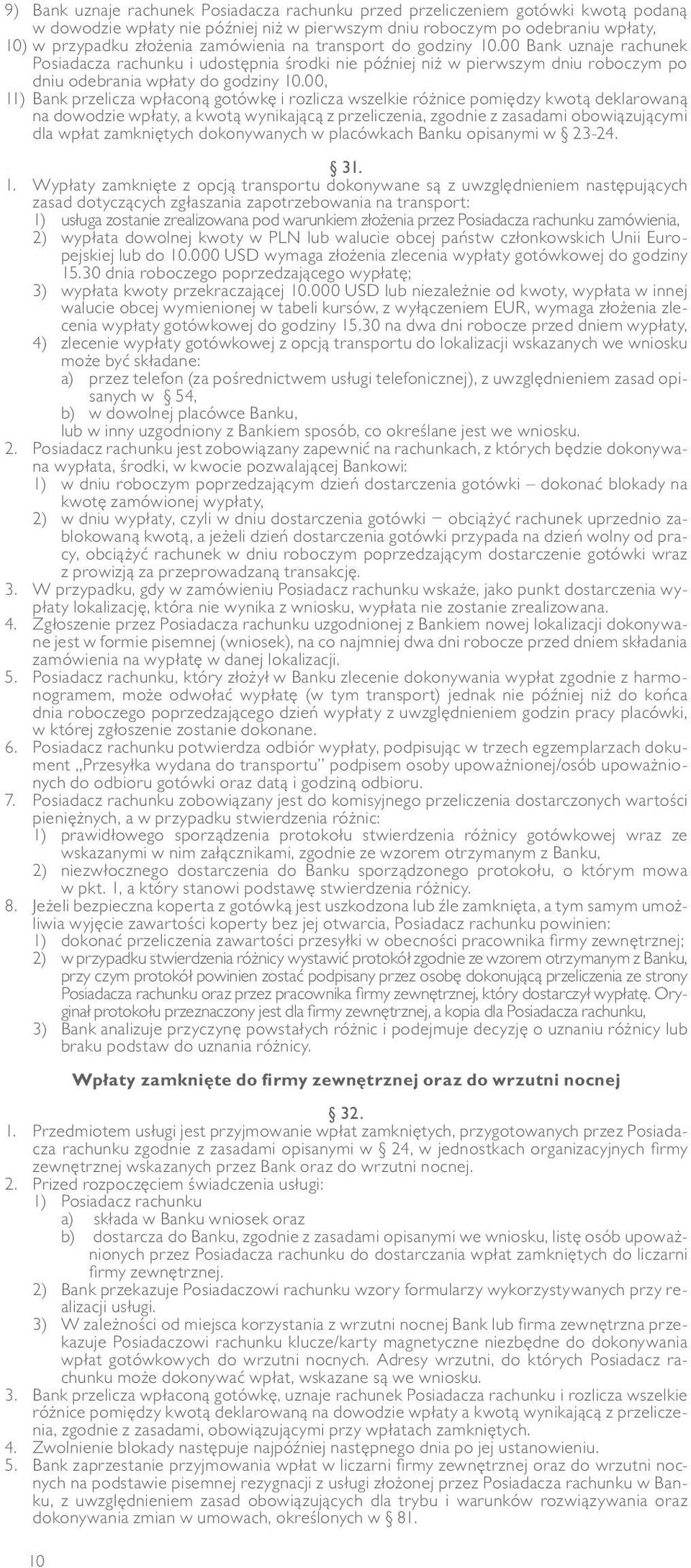 9) Bank uznaje rachunek Posiadacza rachunku przed przeliczeniem gotówki kwotą podaną w dowodzie wpłaty nie później niż w pierwszym dniu roboczym po odebraniu wpłaty,
10) w przypadku złożenia zamówienia na transport do godziny 10.00 Bank uznaje rachunek Posiadacza rachunku i udostępnia środki nie później niż w pierwszym dniu roboczym po dniu odebrania wpłaty do godziny 10.00,
11) Bank przelicza wpłaconą gotówkę i rozlicza wszelkie różnice pomiędzy kwotą deklarowaną na dowodzie wpłaty, a kwotą wynikającą z przeliczenia, zgodnie z zasadami obowiązującymi dla wpłat zamkniętych dokonywanych w placówkach Banku opisanymi w § 23-24.

§ 31.

1. Wypłaty zamknięte z opcją transportu dokonywane są z uwzględnieniem następujących zasad dotyczących zgłaszania zapotrzebowania na transport:
1) usługa zostanie zrealizowana pod warunkiem złożenia przez Posiadacza rachunku zamówienia,
2) wypłata dowolnej kwoty w PLN lub walucie obcej państw członkowskich Unii Europejskiej lub do 10.000 USD wymaga złożenia zlecenia wypłaty gotówkowej do godziny 15.30 dnia roboczego poprzedzającego wypłatę;
3) wypłata kwoty przekraczającej 10.000 USD lub niezależnie od kwoty, wypłata w innej walucie obcej wymienionej w tabeli kursów, z wyłączeniem EUR, wymaga złożenia zlecenia wypłaty gotówkowej do godziny 15.30 na dwa dni robocze przed dniem wypłaty,
4) zlecenie wypłaty gotówkowej z opcją transportu do lokalizacji wskazanych we wniosku może być składane:
a) przez telefon (za pośrednictwem usługi telefonicznej), z uwzględnieniem zasad opisanych w § 54,
b) w dowolnej placówce Banku,
lub w inny uzgodniony z Bankiem sposób, co określane jest we wniosku.
2. Posiadacz rachunku jest zobowiązany zapewnić na rachunkach, z których będzie dokonywana wypłata, środki, w kwocie pozwalającej Bankowi:
1) w dniu roboczym poprzedzającym dzień dostarczenia gotówki – dokonać blokady na kwotę zamówionej wypłaty,
2) w dniu wypłaty, czyli w dniu dostarczenia gotówki – obciążyć rachunek uprzednio zablokowaną kwotą, a jeżeli dzień dostarczenia gotówki przypada na dzień wolny od pracy, obciążyć rachunek w dniu roboczym poprzedzającym dostarczenie gotówki wraz z prowizją za przeprowadzaną transakcję.
3. W przypadku, gdy w zamówieniu Posiadacz rachunku wskaże, jako punkt dostarczenia wypłaty lokalizację, która nie wynika z wniosku, wypłata nie zostanie zrealizowana.
4. Zgłoszenie przez Posiadacza rachunku uzgodnionej z Bankiem nowej lokalizacji dokonywane jest w formie pisemnej (wniosek), na co najmniej dwa dni robocze przed dniem składania zamówienia na wypłatę w danej lokalizacji.
5. Posiadacz rachunku, który złożył w Banku zlecenie dokonywania wypłat zgodnie z harmonogramem, może odwołać wypłatę (w tym transport) jednak nie później niż do końca dnia roboczego poprzedzającego dzień wypłaty z uwzględnieniem godzin pracy placówki, w której zgłoszenie zostanie dokonane.
6. Posiadacz rachunku potwierdza odbiór wypłaty, podpisując w trzech egzemplarzach dokument „Przesyłka wydana do transportu" podpisem osoby upoważnionej/osób upoważnionych do odbioru gotówki oraz datą i godziną odbioru.
7. Posiadacz rachunku zobowiązany jest do komisyjnego przeliczenia dostarczonych wartości pieniężnych, a w przypadku stwierdzenia różnic:
1) prawidłowego sporządzenia protokołu stwierdzenia różnicy gotówkowej wraz ze wskazanymi w nim załącznikami, zgodnie ze wzorem otrzymanym z Banku,
2) niezwłocznego dostarczenia do Banku sporządzonego protokołu, o którym mowa w pkt. 1, a który stanowi podstawę stwierdzenia różnicy.
8. Jeżeli bezpieczna koperta z gotówką jest uszkodzona lub źle zamknięta, a tym samym umożliwia wyjęcie zawartości koperty bez jej otwarcia, Posiadacz rachunku powinien:
1) dokonać przeliczenia zawartości przesyłki w obecności pracownika firmy zewnętrznej;
2) w przypadku stwierdzenia różnicy wystawić protokół zgodnie ze wzorem otrzymanym z Banku, przy czym protokół powinien zostać podpisany przez osobę dokonującą przeliczenia ze strony Posiadacza rachunku oraz przez pracownika firmy zewnętrznej, który dostarczył wypłatę. Oryginał protokołu przeznaczony jest dla firmy zewnętrznej, a kopia dla Posiadacza rachunku,
3) Bank analizuje przyczynę powstałych różnic i podejmuje decyzję o uznaniu różnicy lub braku podstaw do uznania różnicy.

Wpłaty zamknięte do firmy zewnętrznej oraz do wrzutni nocnej

§ 32.

1. Przedmiotem usługi jest przyjmowanie wpłat zamkniętych, przygotowanych przez Posiadacza rachunku zgodnie z zasadami opisanymi w § 24, w jednostkach organizacyjnych firmy zewnętrznej wskazanych przez Bank oraz do wrzutni nocnej.
2. Przed rozpoczęciem świadczenia usługi:
1) Posiadacz rachunku
a) składa w Banku wniosek oraz
b) dostarcza do Banku, zgodnie z zasadami opisanymi we wniosku, listę osób upoważnionych przez Posiadacza rachunku do dostarczania wpłat zamkniętych do liczarni firmy zewnętrznej.
2) Bank przekazuje Posiadaczowi rachunku wzory formularzy wykorzystywanych przy realizacji usługi.
3) W zależności od miejsca korzystania z wrzutni nocnej Bank lub firma zewnętrzna przekazuje Posiadaczowi rachunku klucze/karty magnetyczne niezbędne do dokonywania wpłat gotówkowych do wrzutni nocnych. Adresy wrzutni, do których Posiadacz rachunku może dokonywać wpłat, wskazane są we wniosku.
3. Bank przelicza wpłaconą gotówkę, uznaje rachunek Posiadacza rachunku i rozlicza wszelkie różnice pomiędzy kwotą deklarowaną na dowodzie wpłaty a kwotą wynikającą z przeliczenia, zgodnie z zasadami, obowiązującymi przy wpłatach zamkniętych.
4. Zwolnienie blokady następuje najpóźniej następnego dnia po jej ustanowieniu.
5. Bank zaprzestanie przyjmowania wpłat w liczarni firmy zewnętrznej oraz do wrzutni nocnych na podstawie pisemnej rezygnacji z usługi złożonej przez Posiadacza rachunku w Banku, z uwzględnieniem zasad obowiązujących dla trybu i warunków rozwiązywania oraz dokonywania zmian w umowach, określonych w § 81.

10